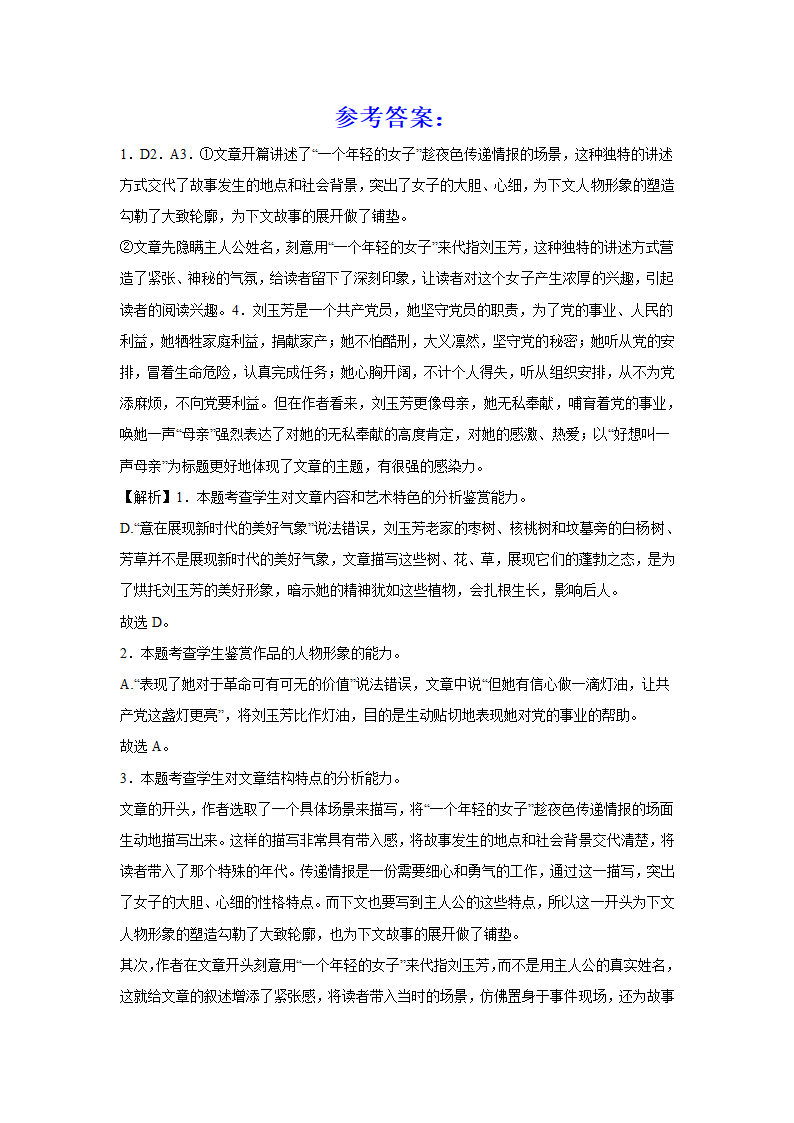 参考答案：

1．D2．A3．①文章开篇讲述了“一个年轻的女子”趁夜色传递情报的场景，这种独特的讲述方式交代了故事发生的地点和社会背景，突出了女子的大胆、心细，为下文人物形象的塑造勾勒了大致轮廓，为下文故事的展开做了铺垫。

②文章先隐瞒主人公姓名，刻意用“一个年轻的女子”来代指刘玉芳，这种独特的讲述方式营造了紧张、神秘的气氛，给读者留下了深刻印象，让读者对这个女子产生浓厚的兴趣，引起读者的阅读兴趣。4．刘玉芳是一个共产党员，她坚守党员的职责，为了党的事业、人民的利益，她牺牲家庭利益，捐献家产；她不怕酷刑，大义凛然，坚守党的秘密；她听从党的安排，冒着生命危险，认真完成任务；她心胸开阔，不计个人得失，听从组织安排，从不为党添麻烦，不向党要利益。但在作者看来，刘玉芳更像母亲，她无私奉献，哺育着党的事业，唤她一声“母亲”强烈表达了对她的无私奉献的高度肯定，对她的感激、热爱；以“好想叫一声母亲”为标题更好地体现了文章的主题，有很强的感染力。

【解析】1．本题考查学生对文章内容和艺术特色的分析鉴赏能力。

D.“意在展现新时代的美好气象”说法错误，刘玉芳老家的枣树、核桃树和坟墓旁的白杨树、芳草并不是展现新时代的美好气象，文章描写这些树、花、草，展现它们的蓬勃之态，是为了烘托刘玉芳的美好形象，暗示她的精神犹如这些植物，会扎根生长，影响后人。

故选D。

2．本题考查学生鉴赏作品的人物形象的能力。

A.“表现了她对于革命可有可无的价值”说法错误，文章中说“但她有信心做一滴灯油，让共产党这盏灯更亮”，将刘玉芳比作灯油，目的是生动贴切地表现她对党的事业的帮助。

故选A。

3．本题考查学生对文章结构特点的分析能力。

文章的开头，作者选取了一个具体场景来描写，将“一个年轻的女子”趁夜色传递情报的场面生动地描写出来。这样的描写非常具有带入感，将故事发生的地点和社会背景交代清楚，将读者带入了那个特殊的年代。传递情报是一份需要细心和勇气的工作，通过这一描写，突出了女子的大胆、心细的性格特点。而下文也要写到主人公的这些特点，所以这一开头为下文人物形象的塑造勾勒了大致轮廓，也为下文故事的展开做了铺垫。

其次，作者在文章开头刻意用“一个年轻的女子”来代指刘玉芳，而不是用主人公的真实姓名，这就给文章的叙述增添了紧张感，将读者带入当时的场景，仿佛置身于事件现场，还为故事